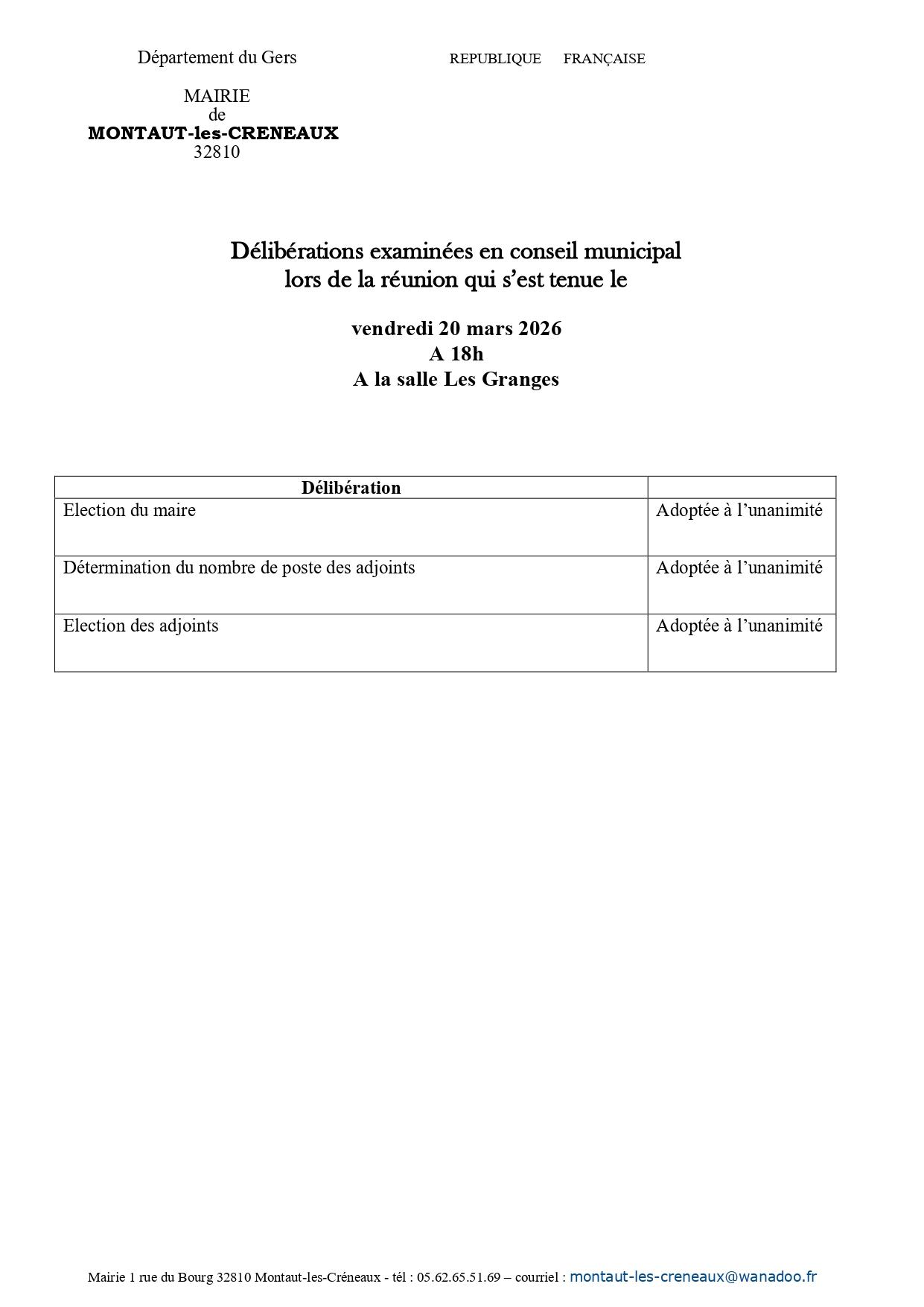 Département du Gers

REPUBLIQUE FRANÇAISE

MAIRIE
de
MONTAUT-les-CRENEAUX
32810

Délibérations examinées en conseil municipal lors de la réunion qui s'est tenue le

vendredi 20 mars 2026
A 18h
A la salle Les Granges

| Délibération | |
|---|---|
| Election du maire | Adoptée à l'unanimité |
| Détermination du nombre de poste des adjoints | Adoptée à l'unanimité |
| Election des adjoints | Adoptée à l'unanimité |

Mairie 1 rue du Bourg 32810 Montaut-les-Créneaux - tél : 05.62.65.51.69 – courriel : montaut-les-creneaux@wanadoo.fr